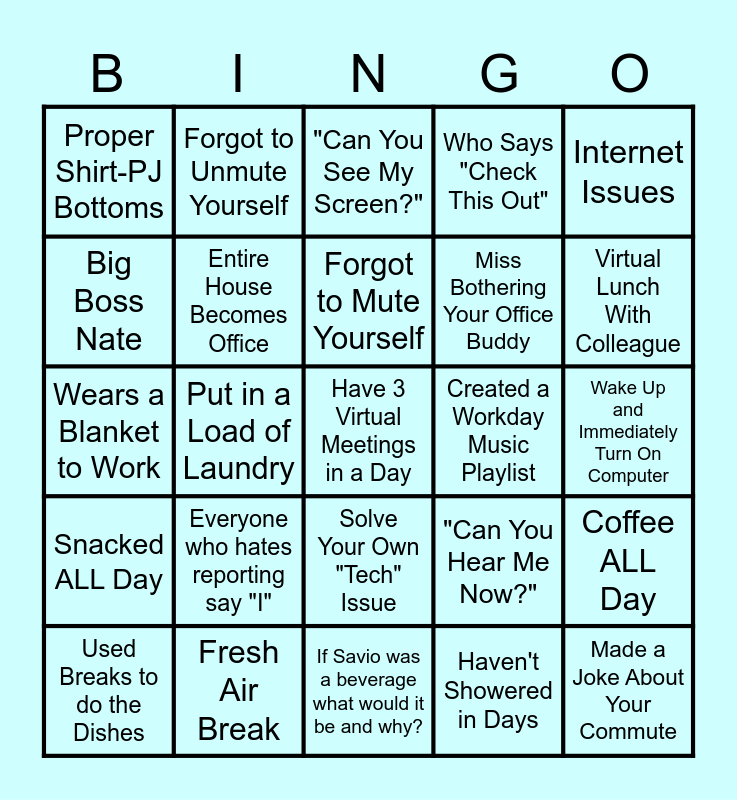 | B | I | N | G | O |
|---|---|---|---|---|
| Proper Shirt-PJ Bottoms | Forgot to Unmute Yourself | "Can You See My Screen?" | Who Says "Check This Out" | Internet Issues |
| Big Boss Nate | Entire House Becomes Office | Forgot to Mute Yourself | Miss Bothering Your Office Buddy | Virtual Lunch With Colleague |
| Wears a Blanket to Work | Put in a Load of Laundry | Have 3 Virtual Meetings in a Day | Created a Workday Music Playlist | Wake Up and Immediately Turn On Computer |
| Snacked ALL Day | Everyone who hates reporting say "I" | Solve Your Own "Tech" Issue | "Can You Hear Me Now?" | Coffee ALL Day |
| Used Breaks to do the Dishes | Fresh Air Break | If Savio was a beverage what would it be and why? | Haven't Showered in Days | Made a Joke About Your Commute |